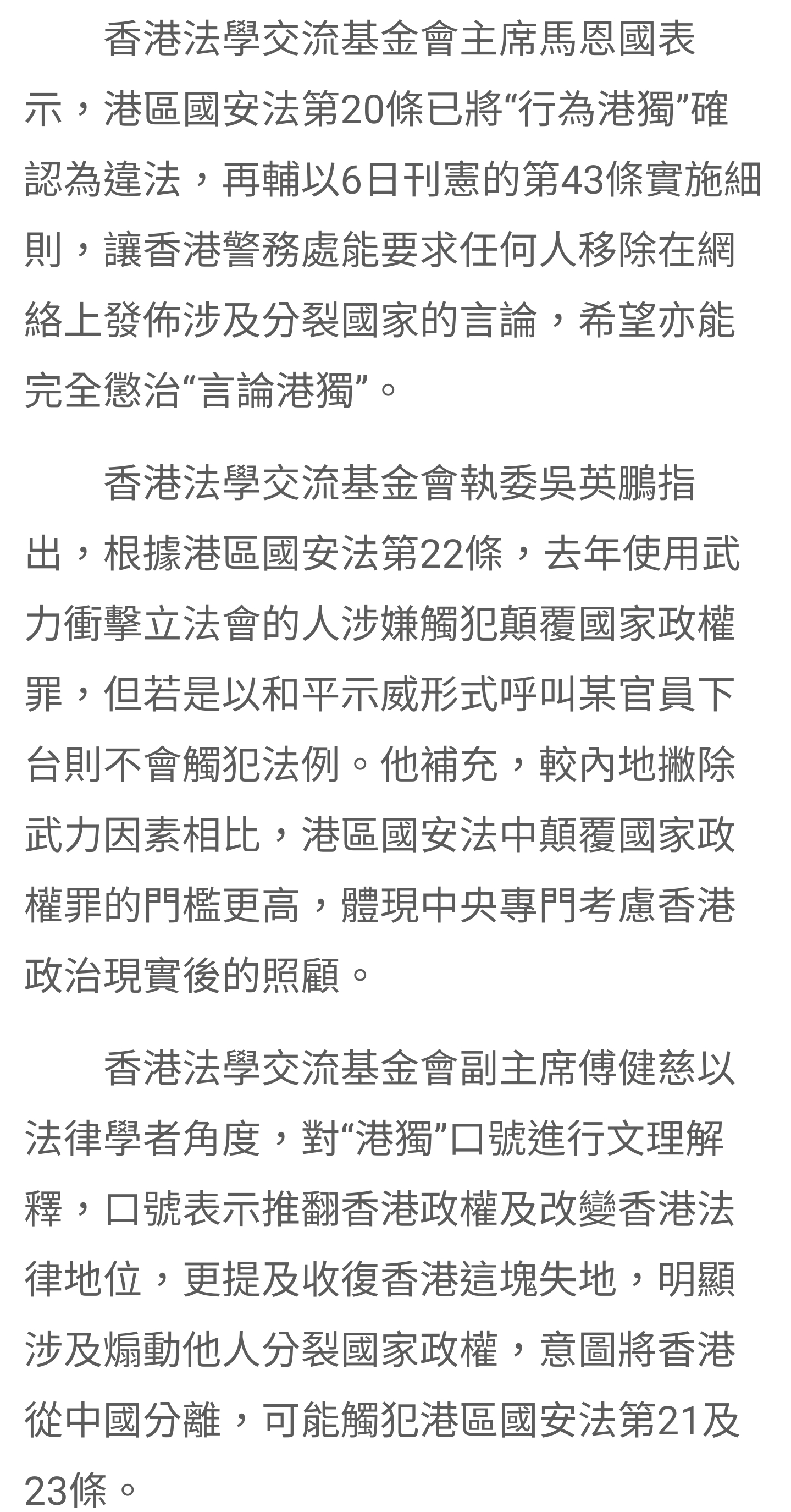 香港法學交流基金會主席馬恩國表示，港區國安法第20條已將“行為港獨”確認為違法，再輔以6日刊憲的第43條實施細則，讓香港警務處能要求任何人移除在網絡上發佈涉及分裂國家的言論，希望亦能完全懲治“言論港獨”。

香港法學交流基金會執委吳英鵬指出，根據港區國安法第22條，去年使用武力衝擊立法會的人涉嫌觸犯顛覆國家政權罪，但若是以和平示威形式呼叫某官員下台則不會觸犯法例。他補充，較內地撇除武力因素相比，港區國安法中顛覆國家政權罪的門檻更高，體現中央專門考慮香港政治現實後的照顧。

香港法學交流基金會副主席傅健慈以法律學者角度，對“港獨”口號進行文理解釋，口號表示推翻香港政權及改變香港法律地位，更提及收復香港這塊失地，明顯涉及煽動他人分裂國家政權，意圖將香港從中國分離，可能觸犯港區國安法第21及23條。